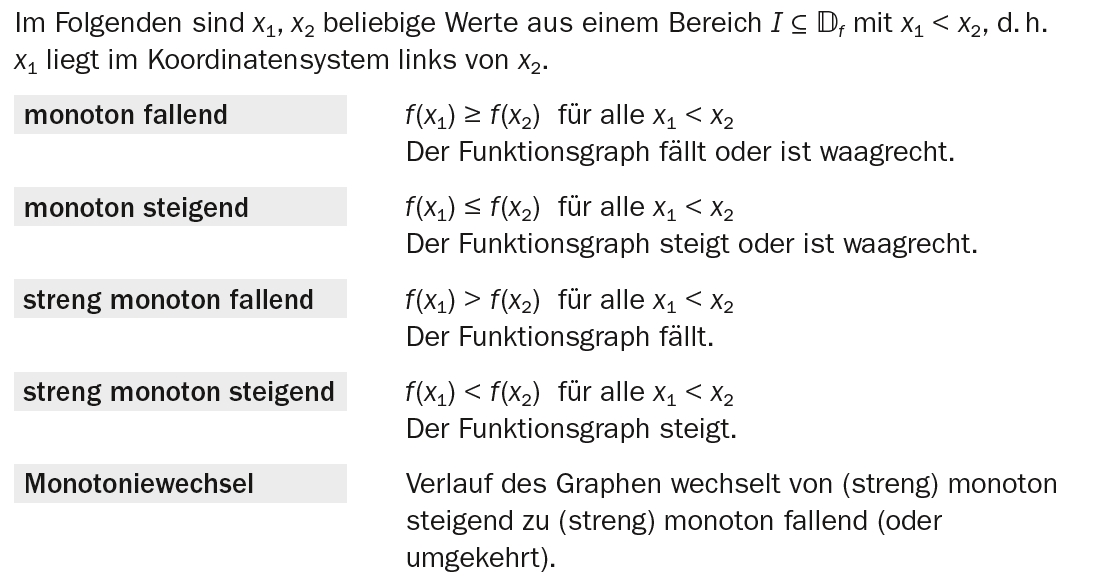 Im Folgenden sind $x_1$, $x_2$ beliebige Werte aus einem Bereich $I \subseteq \mathbb{D}_f$ mit $x_1 < x_2$, d. h. $x_1$ liegt im Koordinatensystem links von $x_2$.

monoton fallend

$f(x_1) \geq f(x_2)$ für alle $x_1 < x_2$
Der Funktionsgraph fällt oder ist waagrecht.

monoton steigend

$f(x_1) \leq f(x_2)$ für alle $x_1 < x_2$
Der Funktionsgraph steigt oder ist waagrecht.

streng monoton fallend

$f(x_1) > f(x_2)$ für alle $x_1 < x_2$
Der Funktionsgraph fällt.

streng monoton steigend

$f(x_1) < f(x_2)$ für alle $x_1 < x_2$
Der Funktionsgraph steigt.

Monotoniewechsel

Verlauf des Graphen wechselt von (streng) monoton steigend zu (streng) monoton fallend (oder umgekehrt).